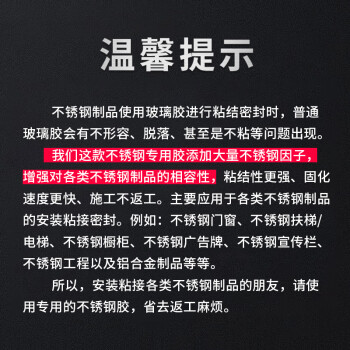 温馨提示

不锈钢制品使用玻璃胶进行粘结密封时，普通玻璃胶会有不形容、脱落、甚至是不粘等问题出现。

我们这款不锈钢专用胶添加大量不锈钢因子，增强对各类不锈钢制品的相容性，粘结性更强、固化速度更快、施工不返工。主要应用于各类不锈钢制品的安装粘接密封。例如：不锈钢门窗、不锈钢扶梯/电梯、不锈钢橱柜、不锈钢广告牌、不锈钢宣传栏、不锈钢工程以及铝合金制品等等。

所以，安装粘接各类不锈钢制品的朋友，请使用专用的不锈钢胶，省去返工麻烦。